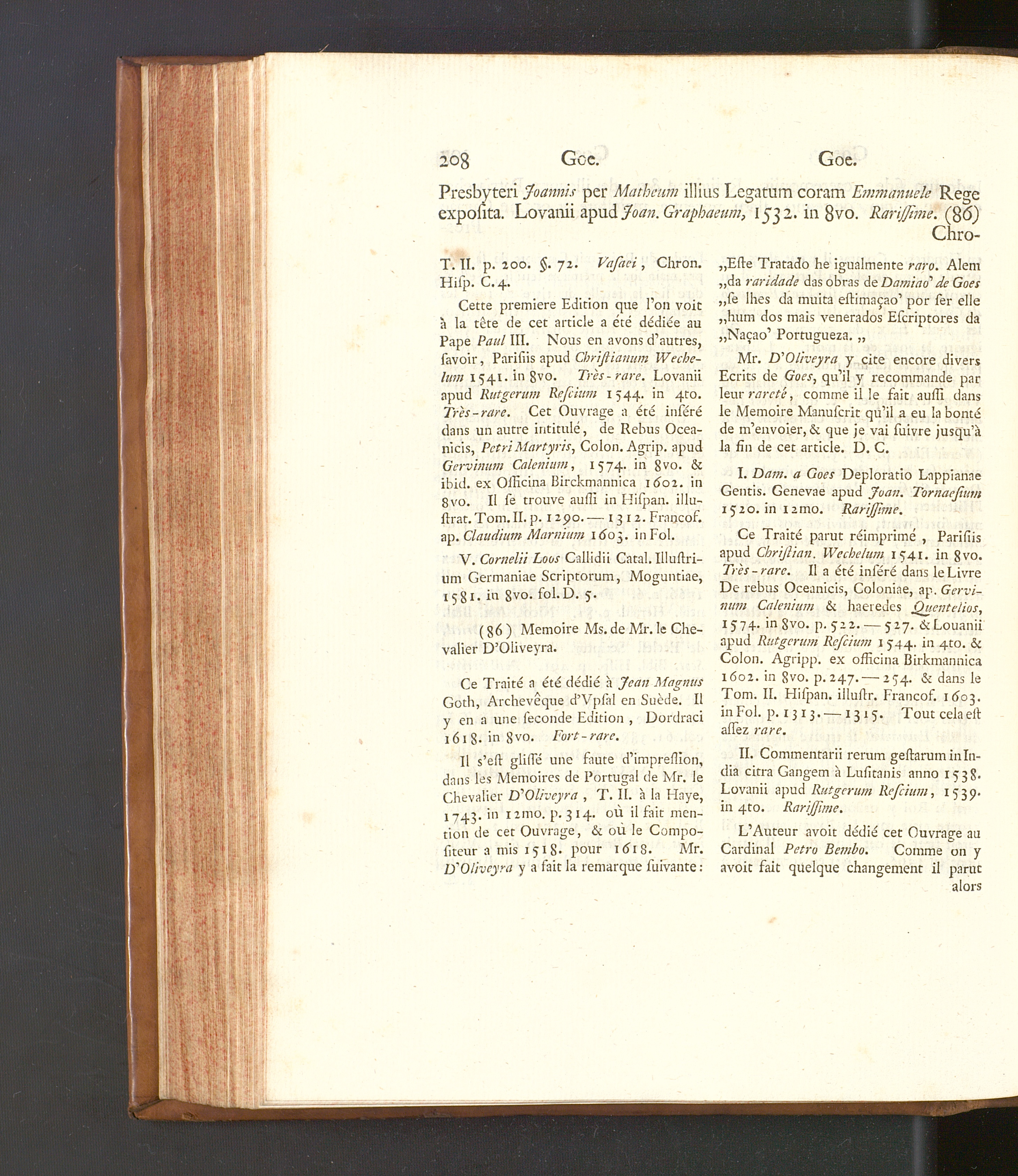 208 Goe. Goe.

Presbyteri Joannis per Matheum illius Legatum coram Emmanuele Rege expoſita. Lovanii apud Joan. Graphaeum, 1532. in 8vo. Rariſſime. (86) Chro-

T. II. p. 200. §. 72. Vaſaei, Chron. Hiſp. C. 4.

Cette premiere Edition que l'on voit à la tête de cet article a été dédiée au Pape Paul III. Nous en avons d'autres, ſavoir, Pariſiis apud Chriſtianum Wechelum 1541. in 8vo. Très-rare. Lovanii apud Rutgerum Reſcium 1544. in 4to. Très-rare. Cet Ouvrage a été inſéré dans un autre intitulé, de Rebus Oceanicis, Petri Martyris, Colon. Agrip. apud Gervinum Calenium, 1574. in 8vo. & ibid. ex Officina Birckmannica 1602. in 8vo. Il ſe trouve auſſi in Hiſpan. illuſtrat. Tom. II. p. 1290. — 1312. Francof. ap. Claudium Marnium 1603. in Fol.

V. Cornelii Loos Callidii Catal. Illuſtrium Germaniae Scriptorum, Moguntiae, 1581. in 8vo. fol. D. 5.

(86) Memoire Ms. de Mr. le Chevalier D'Oliveyra.

Ce Traité a été dédié à Jean Magnus Goth, Archevêque d'Vpſal en Suède. Il y en a une ſeconde Edition, Dordraci 1618. in 8vo. Fort-rare.

Il s'eſt gliſſé une faute d'impreſſion, dans les Memoires de Portugal de Mr. le Chevalier D'Oliveyra, T. II. à la Haye, 1743. in 12mo. p. 314. où il fait mention de cet Ouvrage, & où le Compoſiteur a mis 1518. pour 1618. Mr. D'Oliveyra y a fait la remarque ſuivante:

„Eſte Tratado he igualmente raro. Alem „da raridade das obras de Damiao' de Goes „ſe lhes da muita eſtimaçao' por ſer elle „hum dos mais venerados Eſcriptores da „Naçao' Portugueza. „

Mr. D'Oliveyra y cite encore divers Ecrits de Goes, qu'il y recommande par leur rareté, comme il le fait auſſi dans le Memoire Manuſcrit qu'il a eu la bonté de m'envoier, & que je vai ſuivre jusqu'à la fin de cet article. D. C.

I. Dam. a Goes Deploratio Lappianae Gentis. Genevae apud Joan. Tornaeſium 1520. in 12mo. Rariſſime.

Ce Traité parut réimprimé, Pariſiis apud Chriſtian. Wechelum 1541. in 8vo. Très-rare. Il a été inſéré dans le Livre De rebus Oceanicis, Coloniae, ap. Gervinum Calenium & haeredes Quentelios, 1574. in 8vo. p. 522. — 527. & Louanii apud Rutgerum Reſcium 1544. in 4to. & Colon. Agripp. ex officina Birkmannica 1602. in 8vo. p. 247. — 254. & dans le Tom. II. Hiſpan. illuſtr. Francof. 1603. in Fol. p. 1313. — 1315. Tout cela eſt aſſez rare.

II. Commentarii rerum geſtarum in India citra Gangem à Luſitanis anno 1538. Lovanii apud Rutgerum Reſcium, 1539. in 4to. Rariſſime.

L'Auteur avoit dédié cet Ouvrage au Cardinal Petro Bembo. Comme on y avoit fait quelque changement il parut alors